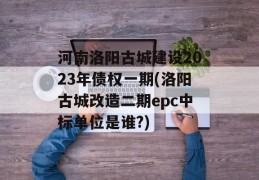 河南洛阳古城建设2023年债权一期(洛阳古城改造二期epc中标单位是谁?)